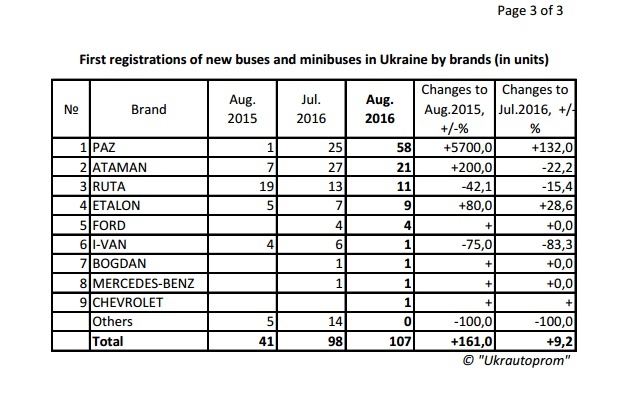 Page 3 of 3

First registrations of new buses and minibuses in Ukraine by brands (in units)

| № | Brand | Aug. 2015 | Jul. 2016 | Aug. 2016 | Changes to Aug.2015, +/-% | Changes to Jul.2016, +/-% |
|---|---|---|---|---|---|---|
| 1 | PAZ | 1 | 25 | 58 | +5700,0 | +132,0 |
| 2 | ATAMAN | 7 | 27 | 21 | +200,0 | -22,2 |
| 3 | RUTA | 19 | 13 | 11 | -42,1 | -15,4 |
| 4 | ETALON | 5 | 7 | 9 | +80,0 | +28,6 |
| 5 | FORD |  | 4 | 4 | + | +0,0 |
| 6 | I-VAN | 4 | 6 | 1 | -75,0 | -83,3 |
| 7 | BOGDAN |  | 1 | 1 | + | +0,0 |
| 8 | MERCEDES-BENZ |  | 1 | 1 | + | +0,0 |
| 9 | CHEVROLET |  |  | 1 | + | + |
|  | Others | 5 | 14 | 0 | -100,0 | -100,0 |
|  | Total | 41 | 98 | 107 | +161,0 | +9,2 |

© "Ukrautoprom"